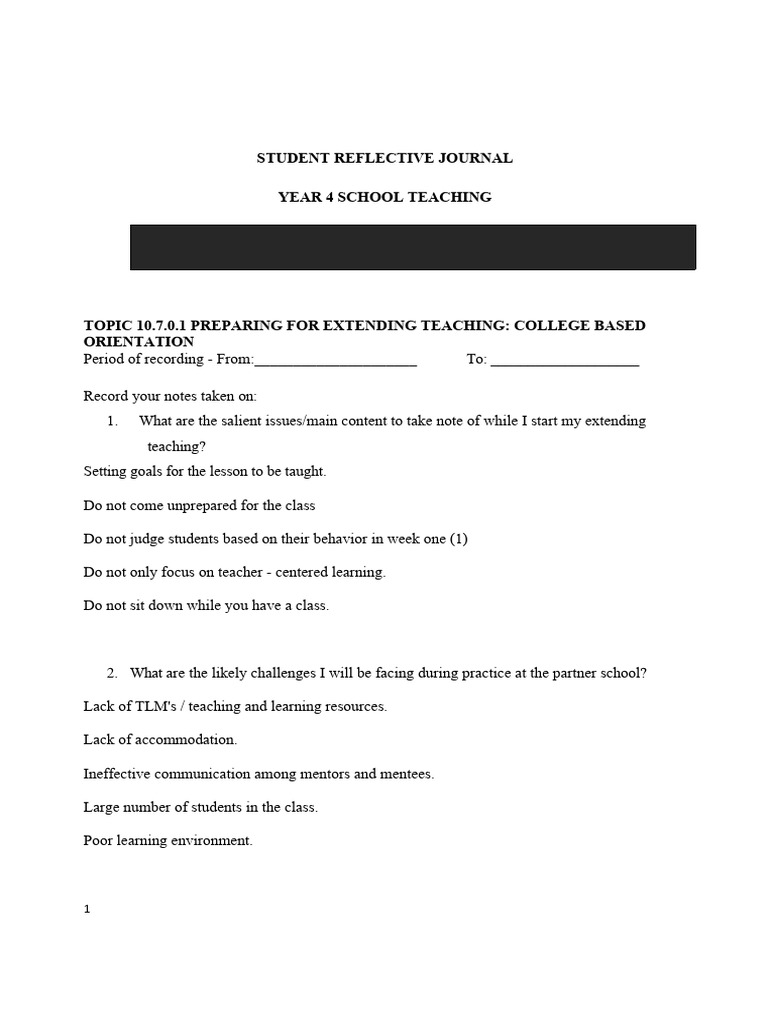 STUDENT REFLECTIVE JOURNAL

YEAR 4 SCHOOL TEACHING

TOPIC 10.7.0.1 PREPARING FOR EXTENDING TEACHING: COLLEGE BASED ORIENTATION
Period of recording - From:______________________ To: ____________________

Record your notes taken on:

1. What are the salient issues/main content to take note of while I start my extending teaching?

Setting goals for the lesson to be taught.

Do not come unprepared for the class

Do not judge students based on their behavior in week one (1)

Do not only focus on teacher - centered learning.

Do not sit down while you have a class.

2. What are the likely challenges I will be facing during practice at the partner school?

Lack of TLM's / teaching and learning resources.

Lack of accommodation.

Ineffective communication among mentors and mentees.

Large number of students in the class.

Poor learning environment.

1